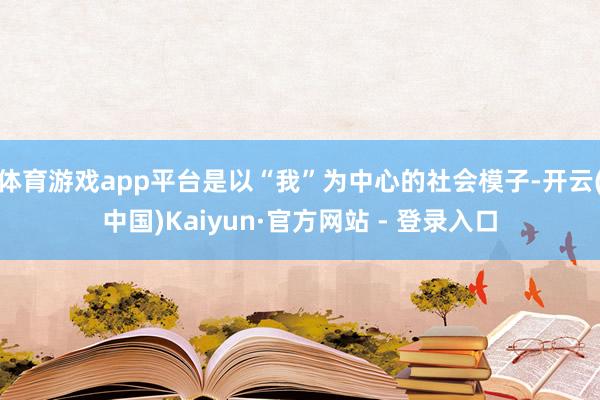 体育游戏app平台是以“我”为中心的社会模子-开云(中国)Kaiyun·官方网站 - 登录入口